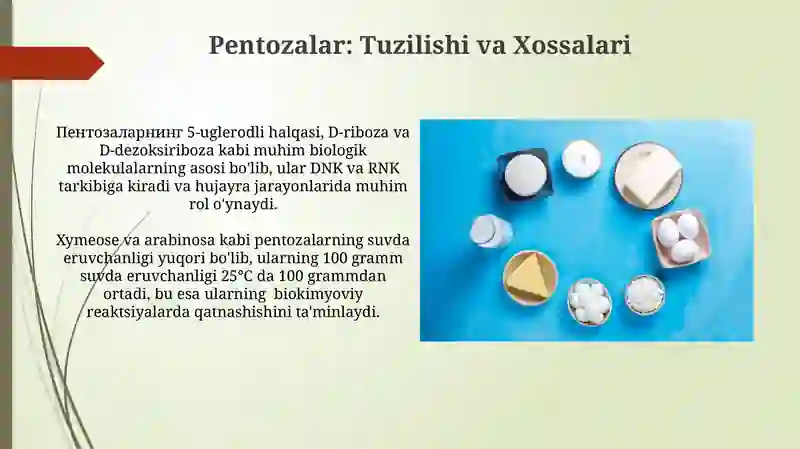 Pentozalar: Tuzilishi va Xossalari

Пентозаларнинг 5-uglerodli halqasi, D-riboza va D-dezoksiriboza kabi muhim biologik molekulalarning asosi bo'lib, ular DNK va RNK tarkibiga kiradi va hujayra jarayonlarida muhim rol o'ynaydi.

Xymeose va arabinosa kabi pentozalarning suvda eruvchanligi yuqori bo'lib, ularning 100 gramm suvda eruvchanligi 25°C da 100 grammdan ortadi, bu esa ularning biokimyoviy reaktsiyalarda qatnashishini ta'minlaydi.